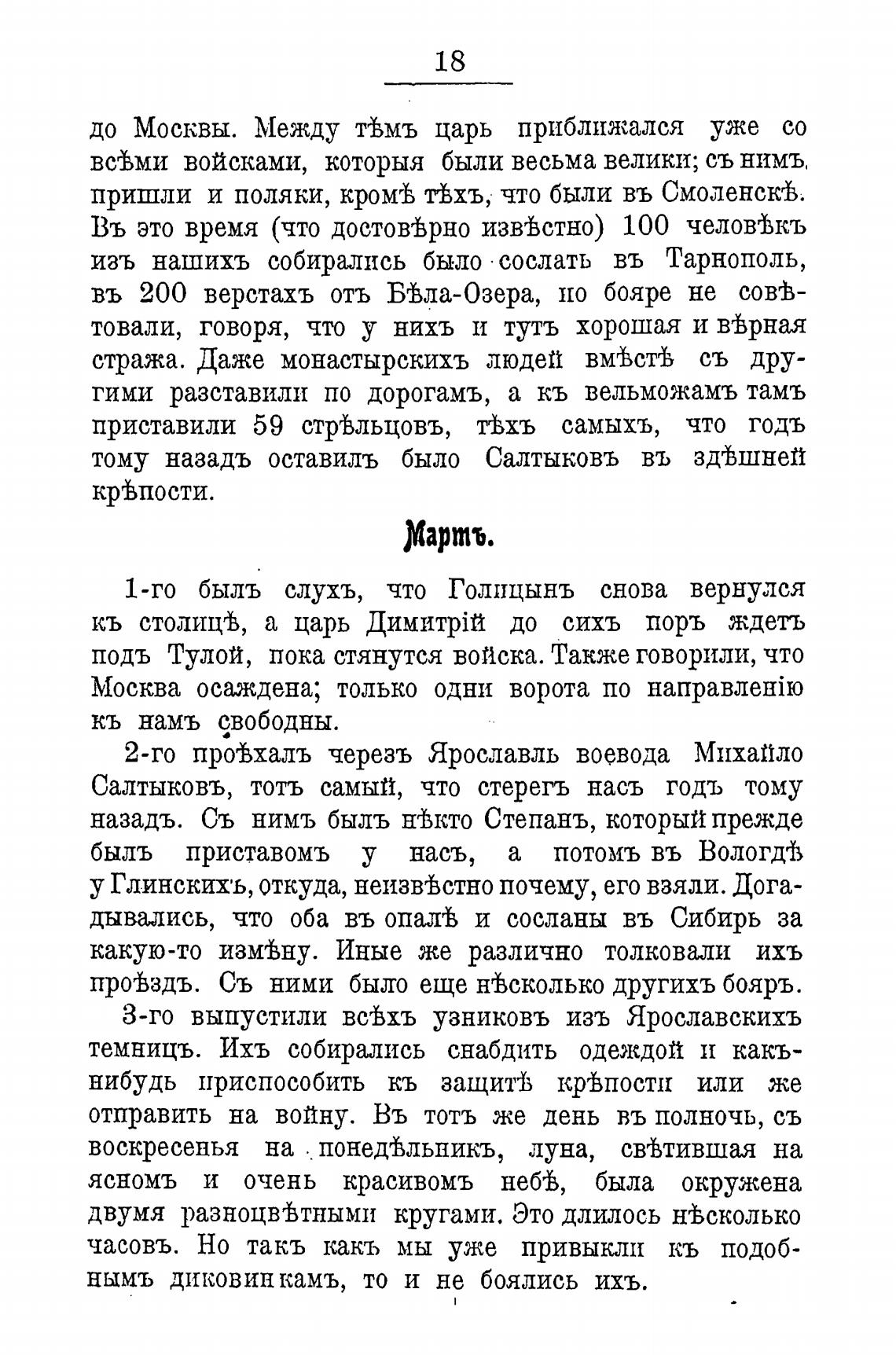 18

до Москвы. Между тѣмъ царь приближался уже со всѣми войсками, которыя были весьма велики; съ нимъ пришли и поляки, кромѣ тѣхъ, что были въ Смоленскѣ. Въ это время (что достовѣрно извѣстно) 100 человѣкъ изъ нашихъ собирались было сослать въ Тарнополь, въ 200 верстахъ отъ Бѣла-Озера, но бояре не совѣтовали, говоря, что у нихъ и тутъ хорошая и вѣрная стража. Даже монастырскихъ людей вмѣстѣ съ другими разставили по дорогамъ, а къ вельможамъ тамъ приставили 59 стрѣльцовъ, тѣхъ самыхъ, что годъ тому назадъ оставилъ было Салтыковъ въ здѣшней крѣпости.

Мартъ.

1-го былъ слухъ, что Голицынъ снова вернулся къ столицѣ, а царь Димитрій до сихъ поръ ждетъ подъ Тулой, пока стянутся войска. Также говорили, что Москва осаждена; только одни ворота по направленію къ намъ свободны.

2-го проѣхалъ черезъ Ярославль воевода Михайло Салтыковъ, тотъ самый, что стерегъ насъ годъ тому назадъ. Съ нимъ былъ нѣкто Степанъ, который прежде былъ приставомъ у насъ, а потомъ въ Вологдѣ у Глинскихъ, откуда, неизвѣстно почему, его взяли. Догадывались, что оба въ опалѣ и сосланы въ Сибирь за какую-то измѣну. Иные же различно толковали ихъ проѣздъ. Съ ними было еще нѣсколько другихъ бояръ.

3-го выпустили всѣхъ узниковъ изъ Ярославскихъ темницъ. Ихъ собирались снабдить одеждой и какъ-нибудь приспособить къ защитѣ крѣпости или же отправить на войну. Въ тотъ же день въ полночь, съ воскресенья на понедѣльникъ, луна, свѣтившая на ясномъ и очень красивомъ небѣ, была окружена двумя разноцвѣтными кругами. Это длилось нѣсколько часовъ. Но такъ какъ мы уже привыкли къ подобнымъ диковинкамъ, то и не боялись ихъ.